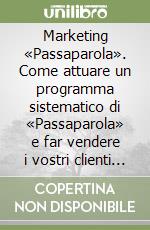 unilibro

Marketing «Passaparola». Come attuare un programma sistematico di «Passaparola» e far vendere i vostri clienti...

COPERTINA NON DISPONIBILE